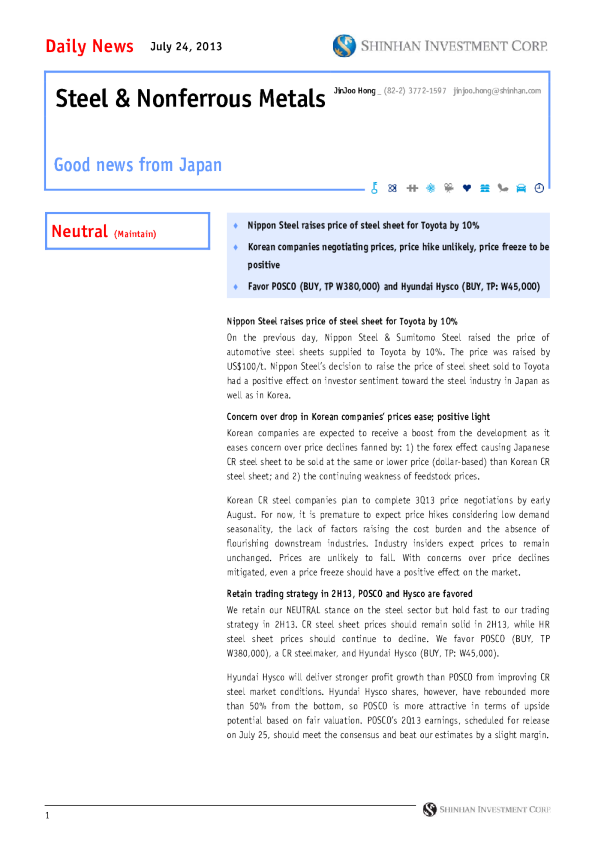 Daily News July 24, 2013

SHINHAN INVESTMENT CORP.

Steel & Nonferrous Metals

JinJoo Hong _ (82-2) 3772-1597 jinjoo.hong@shinhan.com

Good news from Japan

Neutral (Maintain)

♦ Nippon Steel raises price of steel sheet for Toyota by 10%

♦ Korean companies negotiating prices, price hike unlikely, price freeze to be positive

♦ Favor POSCO (BUY, TP W380,000) and Hyundai Hysco (BUY, TP: W45,000)

Nippon Steel raises price of steel sheet for Toyota by 10%

On the previous day, Nippon Steel & Sumitomo Steel raised the price of automotive steel sheets supplied to Toyota by 10%. The price was raised by US$100/t. Nippon Steel's decision to raise the price of steel sheet sold to Toyota had a positive effect on investor sentiment toward the steel industry in Japan as well as in Korea.

Concern over drop in Korean companies' prices ease; positive light

Korean companies are expected to receive a boost from the development as it eases concern over price declines fanned by: 1) the forex effect causing Japanese CR steel sheet to be sold at the same or lower price (dollar-based) than Korean CR steel sheet; and 2) the continuing weakness of feedstock prices.

Korean CR steel companies plan to complete 3Q13 price negotiations by early August. For now, it is premature to expect price hikes considering low demand seasonality, the lack of factors raising the cost burden and the absence of flourishing downstream industries. Industry insiders expect prices to remain unchanged. Prices are unlikely to fall. With concerns over price declines mitigated, even a price freeze should have a positive effect on the market.

Retain trading strategy in 2H13, POSCO and Hysco are favored

We retain our NEUTRAL stance on the steel sector but hold fast to our trading strategy in 2H13. CR steel sheet prices should remain solid in 2H13, while HR steel sheet prices should continue to decline. We favor POSCO (BUY, TP W380,000), a CR steelmaker, and Hyundai Hysco (BUY, TP: W45,000).

Hyundai Hysco will deliver stronger profit growth than POSCO from improving CR steel market conditions. Hyundai Hysco shares, however, have rebounded more than 50% from the bottom, so POSCO is more attractive in terms of upside potential based on fair valuation. POSCO's 2Q13 earnings, scheduled for release on July 25, should meet the consensus and beat our estimates by a slight margin.

1

SHINHAN INVESTMENT CORP.